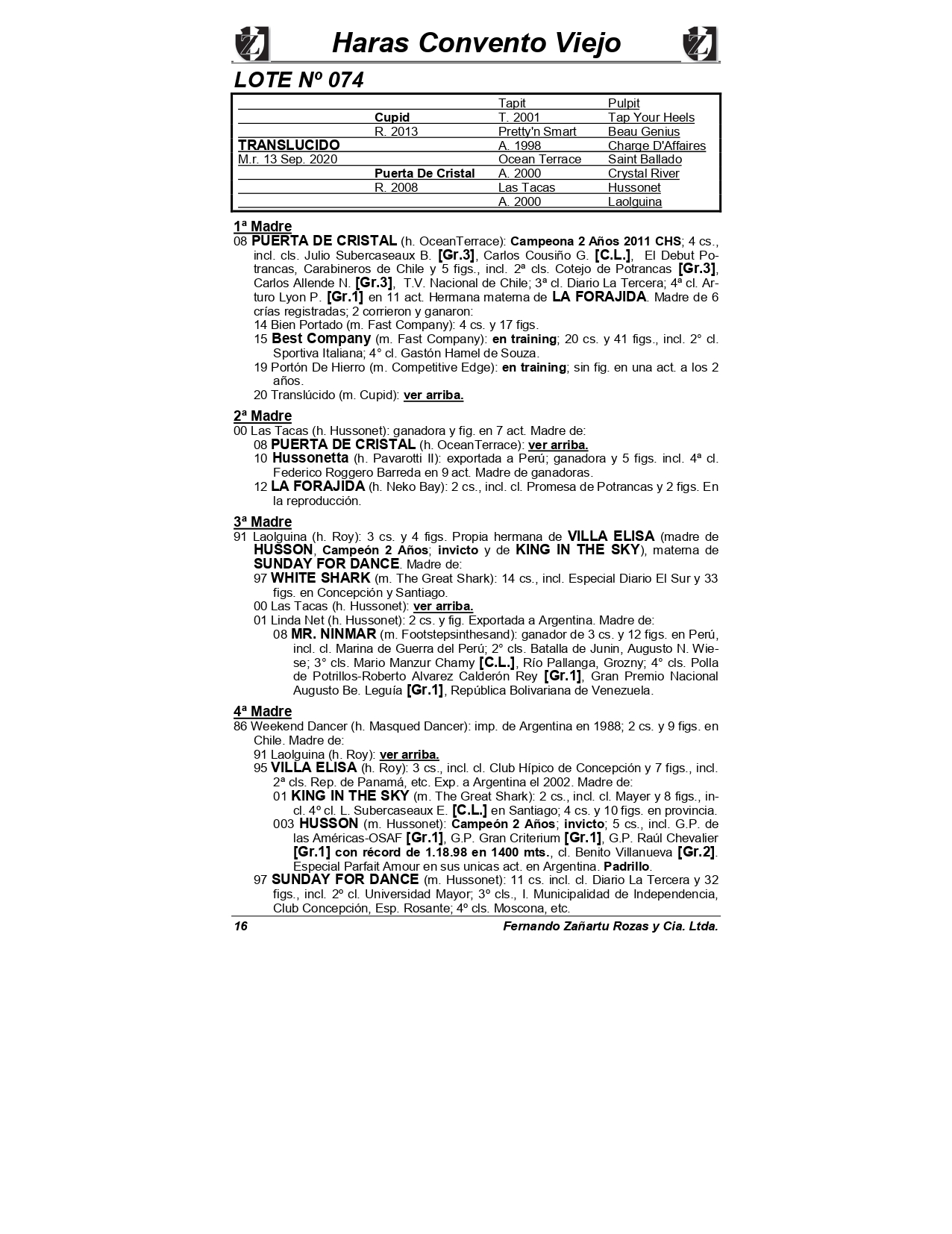 Haras Convento Viejo

LOTE Nº 074

| | | | |
|---|---|---|---|
| | | Tapit | Pulpit |
| | Cupid | T. 2001 | Tap Your Heels |
| | R. 2013 | Pretty'n Smart | Beau Genius |
| TRANSLUCIDO | | A. 1998 | Charge D'Affaires |
| M.r. 13 Sep. 2020 | | Ocean Terrace | Saint Ballado |
| | Puerta De Cristal | A. 2000 | Crystal River |
| | R. 2008 | Las Tacas | Hussonet |
| | | A. 2000 | Laolguina |

1ª Madre
08 PUERTA DE CRISTAL (h. OceanTerrace): Campeona 2 Años 2011 CHS; 4 cs., incl. cls. Julio Subercaseaux B. [Gr.3], Carlos Cousiño G. [C.L.], El Debut Potrancas, Carabineros de Chile y 5 figs., incl. 2ª cls. Cotejo de Potrancas [Gr.3], Carlos Allende N. [Gr.3], T.V. Nacional de Chile; 3ª cl. Diario La Tercera; 4ª cl. Arturo Lyon P. [Gr.1] en 11 act. Hermana materna de LA FORAJIDA. Madre de 6 crías registradas; 2 corrieron y ganaron:
14 Bien Portado (m. Fast Company): 4 cs. y 17 figs.
15 Best Company (m. Fast Company): en training; 20 cs. y 41 figs., incl. 2° cl. Sportiva Italiana; 4° cl. Gastón Hamel de Souza.
19 Portón De Hierro (m. Competitive Edge): en training; sin fig. en una act. a los 2 años.
20 Translúcido (m. Cupid): ver arriba.

2ª Madre
00 Las Tacas (h. Hussonet): ganadora y fig. en 7 act. Madre de:
08 PUERTA DE CRISTAL (h. OceanTerrace): ver arriba.
10 Hussonetta (h. Pavarotti II): exportada a Perú; ganadora y 5 figs. incl. 4ª cl. Federico Roggero Barreda en 9 act. Madre de ganadoras.
12 LA FORAJIDA (h. Neko Bay): 2 cs., incl. cl. Promesa de Potrancas y 2 figs. En la reproducción.

3ª Madre
91 Laolguina (h. Roy): 3 cs. y 4 figs. Propia hermana de VILLA ELISA (madre de HUSSON, Campeón 2 Años; invicto y de KING IN THE SKY), materna de SUNDAY FOR DANCE. Madre de:
97 WHITE SHARK (m. The Great Shark): 14 cs., incl. Especial Diario El Sur y 33 figs. en Concepción y Santiago.
00 Las Tacas (h. Hussonet): ver arriba.
01 Linda Net (h. Hussonet): 2 cs. y fig. Exportada a Argentina. Madre de:
08 MR. NINMAR (m. Footstepsinthesand): ganador de 3 cs. y 12 figs. en Perú, incl. cl. Marina de Guerra del Perú; 2° cls. Batalla de Junin, Augusto N. Wiese; 3° cls. Mario Manzur Chamy [C.L.], Río Pallanga, Grozny; 4° cls. Polla de Potrillos-Roberto Alvarez Calderón Rey [Gr.1], Gran Premio Nacional Augusto Be. Leguía [Gr.1], República Bolivariana de Venezuela.

4ª Madre
86 Weekend Dancer (h. Masqued Dancer): imp. de Argentina en 1988; 2 cs. y 9 figs. en Chile. Madre de:
91 Laolguina (h. Roy): ver arriba.
95 VILLA ELISA (h. Roy): 3 cs., incl. cl. Club Hípico de Concepción y 7 figs., incl. 2ª cls. Rep. de Panamá, etc. Exp. a Argentina el 2002. Madre de:
01 KING IN THE SKY (m. The Great Shark): 2 cs., incl. cl. Mayer y 8 figs., incl. 4º cl. L. Subercaseaux E. [C.L.] en Santiago; 4 cs. y 10 figs. en provincia.
003 HUSSON (m. Hussonet): Campeón 2 Años; invicto; 5 cs., incl. G.P. de las Américas-OSAF [Gr.1], G.P. Gran Criterium [Gr.1], G.P. Raúl Chevalier [Gr.1] con récord de 1.18.98 en 1400 mts., cl. Benito Villanueva [Gr.2]. Especial Parfait Amour en sus unicas act. en Argentina. Padrillo.
97 SUNDAY FOR DANCE (m. Hussonet): 11 cs. incl. cl. Diario La Tercera y 32 figs., incl. 2º cl. Universidad Mayor; 3º cls., I. Municipalidad de Independencia, Club Concepción, Esp. Rosante; 4º cls. Moscona, etc.

16 Fernando Zañartu Rozas y Cia. Ltda.